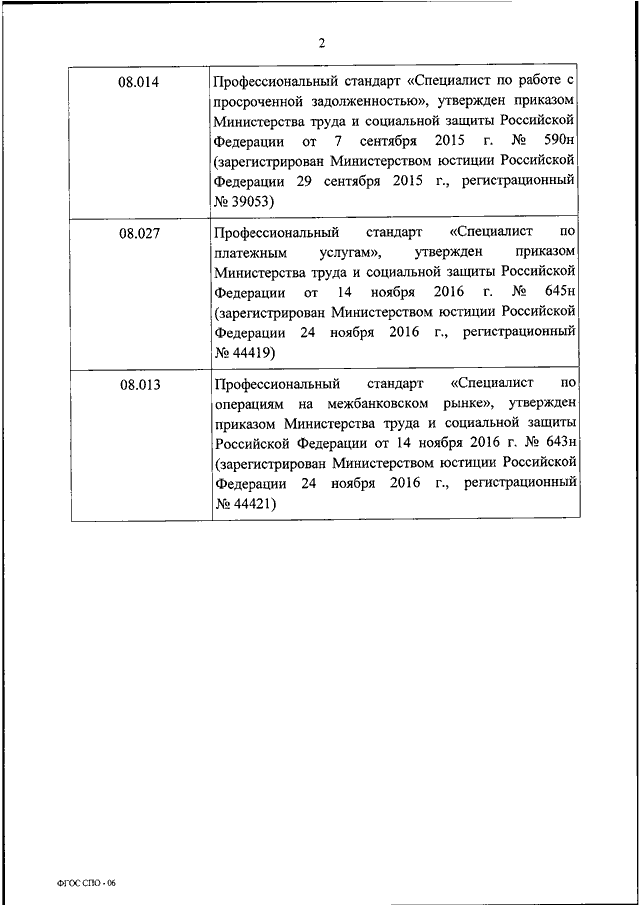 2

| | |
|---|---|
| 08.014 | Профессиональный стандарт «Специалист по работе с просроченной задолженностью», утвержден приказом Министерства труда и социальной защиты Российской Федерации от 7 сентября 2015 г. № 590н (зарегистрирован Министерством юстиции Российской Федерации 29 сентября 2015 г., регистрационный № 39053) |
| 08.027 | Профессиональный стандарт «Специалист по платежным услугам», утвержден приказом Министерства труда и социальной защиты Российской Федерации от 14 ноября 2016 г. № 645н (зарегистрирован Министерством юстиции Российской Федерации 24 ноября 2016 г., регистрационный № 44419) |
| 08.013 | Профессиональный стандарт «Специалист по операциям на межбанковском рынке», утвержден приказом Министерства труда и социальной защиты Российской Федерации от 14 ноября 2016 г. № 643н (зарегистрирован Министерством юстиции Российской Федерации 24 ноября 2016 г., регистрационный № 44421) |

ФГОС СПО - 06